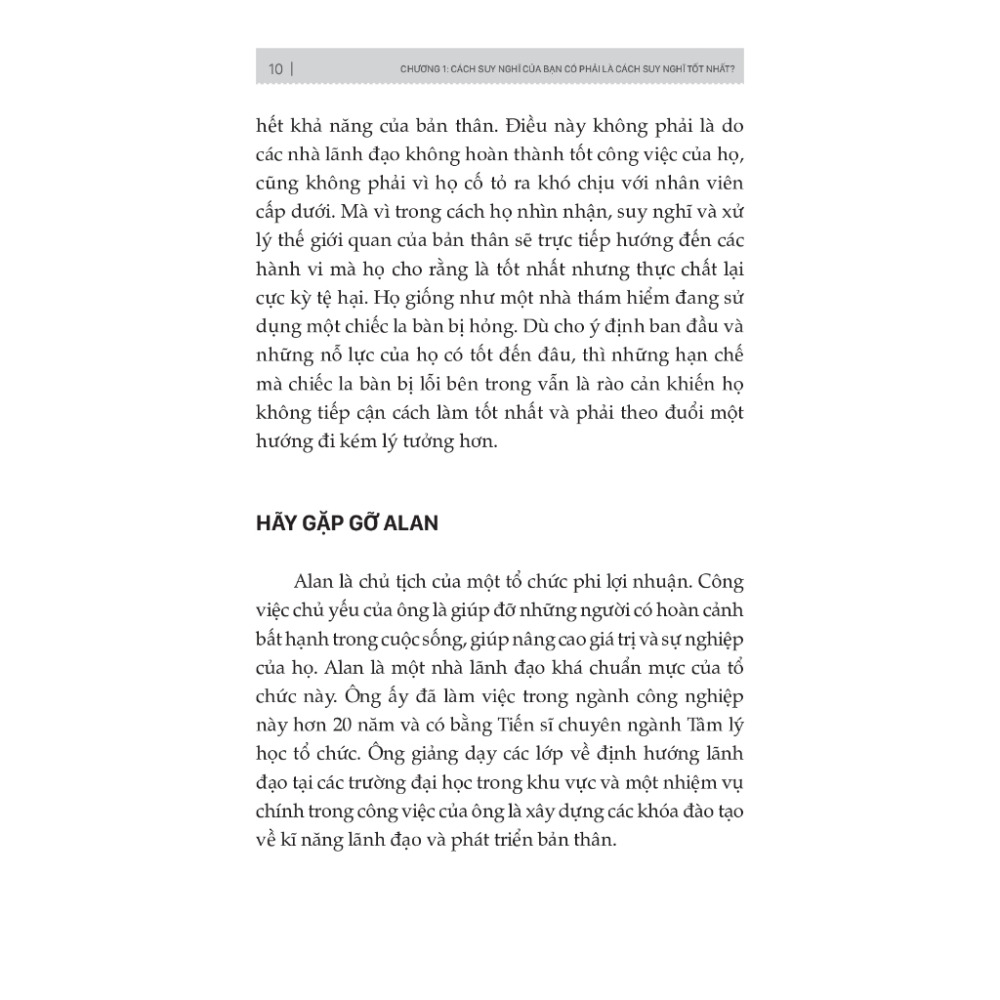 10 | CHƯƠNG 1: CÁCH SUY NGHĨ CỦA BẠN CÓ PHẢI LÀ CÁCH SUY NGHĨ TỐT NHẤT?

hết khả năng của bản thân. Điều này không phải là do các nhà lãnh đạo không hoàn thành tốt công việc của họ, cũng không phải vì họ cố tỏ ra khó chịu với nhân viên cấp dưới. Mà vì trong cách họ nhìn nhận, suy nghĩ và xử lý thế giới quan của bản thân sẽ trực tiếp hướng đến các hành vi mà họ cho rằng là tốt nhất nhưng thực chất lại cực kỳ tệ hại. Họ giống như một nhà thám hiểm đang sử dụng một chiếc la bàn bị hỏng. Dù cho ý định ban đầu và những nỗ lực của họ có tốt đến đâu, thì những hạn chế mà chiếc la bàn bị lỗi bên trong vẫn là rào cản khiến họ không tiếp cận cách làm tốt nhất và phải theo đuổi một hướng đi kém lý tưởng hơn.

HÃY GẶP GỠ ALAN

Alan là chủ tịch của một tổ chức phi lợi nhuận. Công việc chủ yếu của ông là giúp đỡ những người có hoàn cảnh bất hạnh trong cuộc sống, giúp nâng cao giá trị và sự nghiệp của họ. Alan là một nhà lãnh đạo khá chuẩn mực của tổ chức này. Ông ấy đã làm việc trong ngành công nghiệp này hơn 20 năm và có bằng Tiến sĩ chuyên ngành Tâm lý học tổ chức. Ông giảng dạy các lớp về định hướng lãnh đạo tại các trường đại học trong khu vực và một nhiệm vụ chính trong công việc của ông là xây dựng các khóa đào tạo về kĩ năng lãnh đạo và phát triển bản thân.